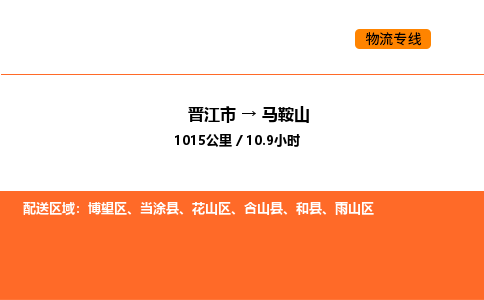 物流专线

晋江市 → 马鞍山

1015公里 / 10.9小时

配送区域：博望区、当涂县、花山区、含山县、和县、雨山区